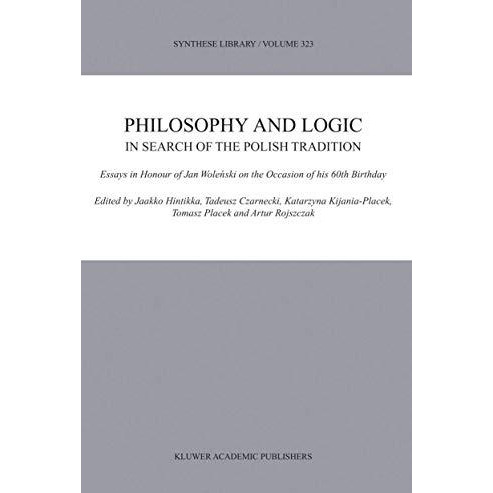 SYNTHESE LIBRARY / VOLUME 323

PHILOSOPHY AND LOGIC
IN SEARCH OF THE POLISH TRADITION

Essays in Honour of Jan Woleński on the Occasion of his 60th Birthday

Edited by Jaakko Hintikka, Tadeusz Czarnecki, Katarzyna Kijania-Placek, Tomasz Placek and Artur Rojszczak

KLUWER ACADEMIC PUBLISHERS